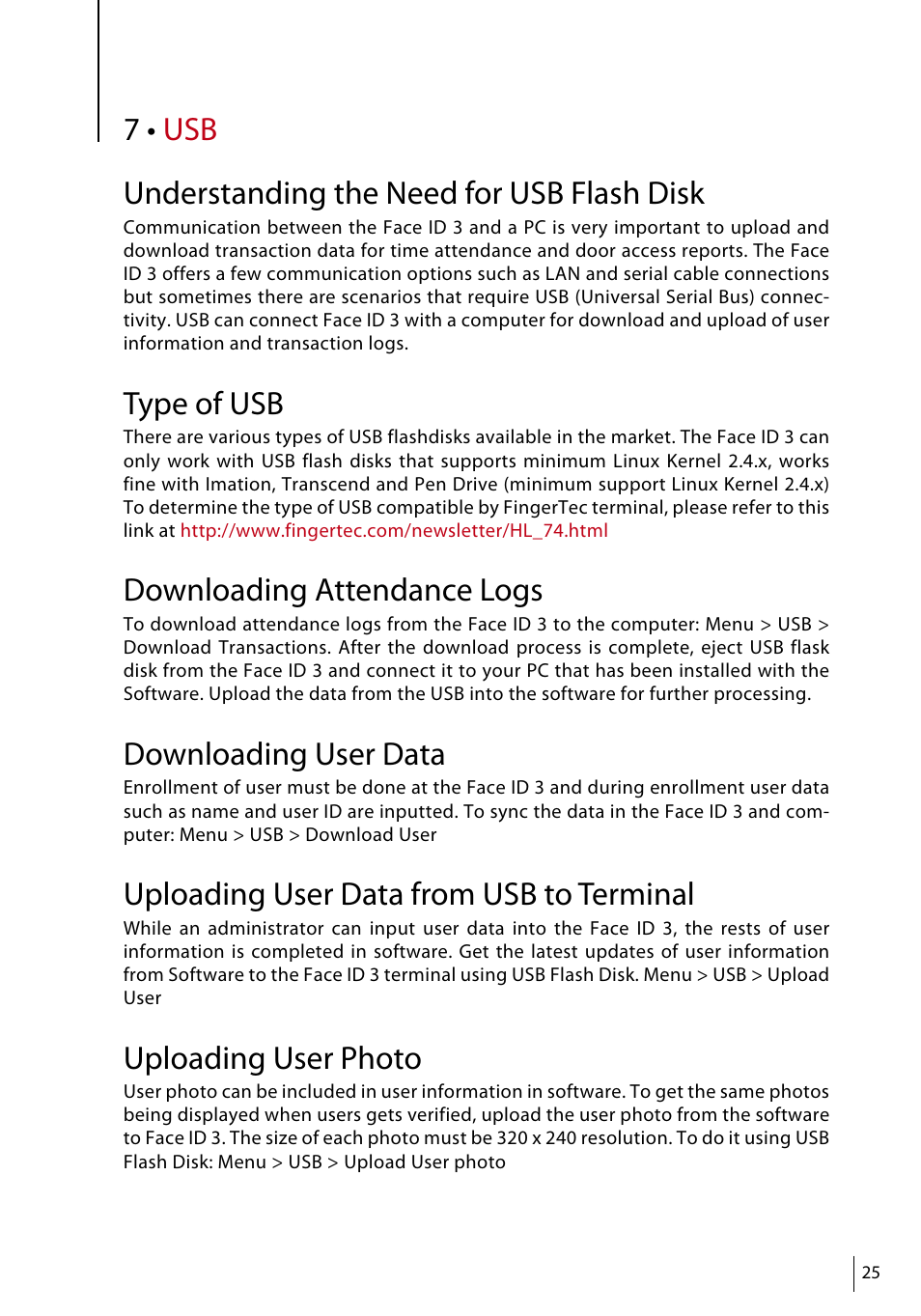 7 • USB

Understanding the Need for USB Flash Disk

Communication between the Face ID 3 and a PC is very important to upload and download transaction data for time attendance and door access reports. The Face ID 3 offers a few communication options such as LAN and serial cable connections but sometimes there are scenarios that require USB (Universal Serial Bus) connectivity. USB can connect Face ID 3 with a computer for download and upload of user information and transaction logs.

Type of USB

There are various types of USB flashdisks available in the market. The Face ID 3 can only work with USB flash disks that supports minimum Linux Kernel 2.4.x, works fine with Imation, Transcend and Pen Drive (minimum support Linux Kernel 2.4.x) To determine the type of USB compatible by FingerTec terminal, please refer to this link at http://www.fingertec.com/newsletter/HL_74.html

Downloading Attendance Logs

To download attendance logs from the Face ID 3 to the computer: Menu > USB > Download Transactions. After the download process is complete, eject USB flask disk from the Face ID 3 and connect it to your PC that has been installed with the Software. Upload the data from the USB into the software for further processing.

Downloading User Data

Enrollment of user must be done at the Face ID 3 and during enrollment user data such as name and user ID are inputted. To sync the data in the Face ID 3 and computer: Menu > USB > Download User

Uploading User Data from USB to Terminal

While an administrator can input user data into the Face ID 3, the rests of user information is completed in software. Get the latest updates of user information from Software to the Face ID 3 terminal using USB Flash Disk. Menu > USB > Upload User

Uploading User Photo

User photo can be included in user information in software. To get the same photos being displayed when users gets verified, upload the user photo from the software to Face ID 3. The size of each photo must be 320 x 240 resolution. To do it using USB Flash Disk: Menu > USB > Upload User photo

25